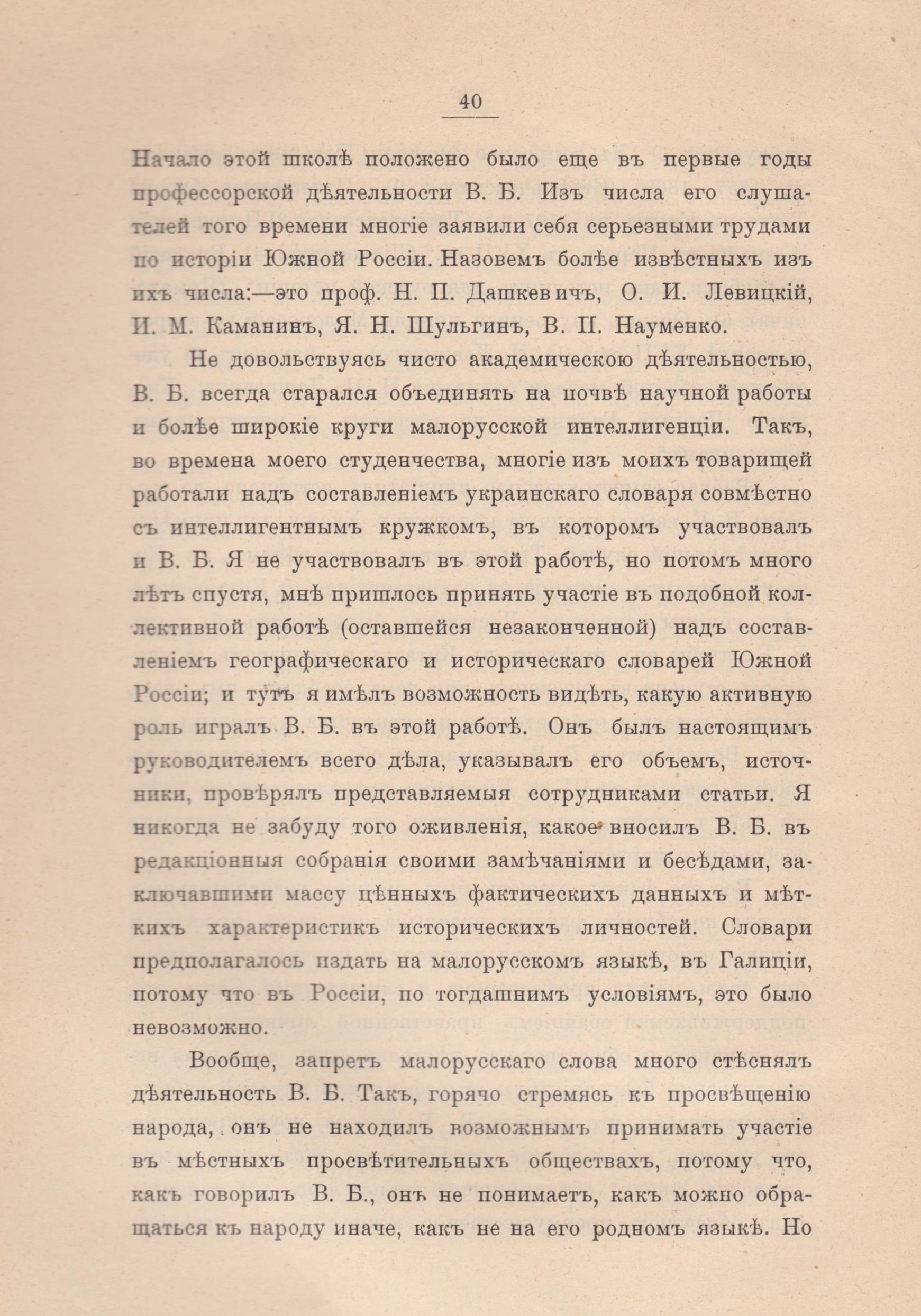 40

Начало этой школѣ положено было еще въ первые годы профессорской дѣятельности В. Б. Изъ числа его слушателей того времени многіе заявили себя серьезными трудами по исторіи Южной Россіи. Назовемъ болѣе извѣстныхъ изъ ихъ числа:—это проф. Н. П. Дашкевичъ, О. И. Левицкій, И. М. Каманинъ, Я. Н. Шульгинъ, В. П. Науменко.

Не довольствуясь чисто академическою дѣятельностью, В. Б. всегда старался объединять на почвѣ научной работы и болѣе широкіе круги малорусской интеллигенціи. Такъ, во времена моего студенчества, многіе изъ моихъ товарищей работали надъ составленіемъ украинскаго словаря совмѣстно съ интеллигентнымъ кружкомъ, въ которомъ участвовалъ и В. Б. Я не участвовалъ въ этой работѣ, но потомъ много лѣтъ спустя, мнѣ пришлось принять участіе въ подобной коллективной работѣ (оставшейся незаконченной) надъ составленіемъ географическаго и историческаго словарей Южной Россіи; и тутъ я имѣлъ возможность видѣть, какую активную роль игралъ В. Б. въ этой работѣ. Онъ былъ настоящимъ руководителемъ всего дѣла, указывалъ его объемъ, источники, провѣрялъ представляемыя сотрудниками статьи. Я никогда не забуду того оживленія, какое вносилъ В. Б. въ редакціонныя собранія своими замѣчаніями и бесѣдами, заключавшими массу цѣнныхъ фактическихъ данныхъ и мѣткихъ характеристикъ историческихъ личностей. Словари предполагалось издать на малорусскомъ языкѣ, въ Галиціи, потому что въ Россіи, по тогдашнимъ условіямъ, это было невозможно.

Вообще, запретъ малорусскаго слова много стѣснялъ дѣятельность В. Б. Такъ, горячо стремясь къ просвѣщенію народа, онъ не находилъ возможнымъ принимать участіе въ мѣстныхъ просвѣтительныхъ обществахъ, потому что, какъ говорилъ В. Б., онъ не понимаетъ, какъ можно обращаться къ народу иначе, какъ не на его родномъ языкѣ. Но